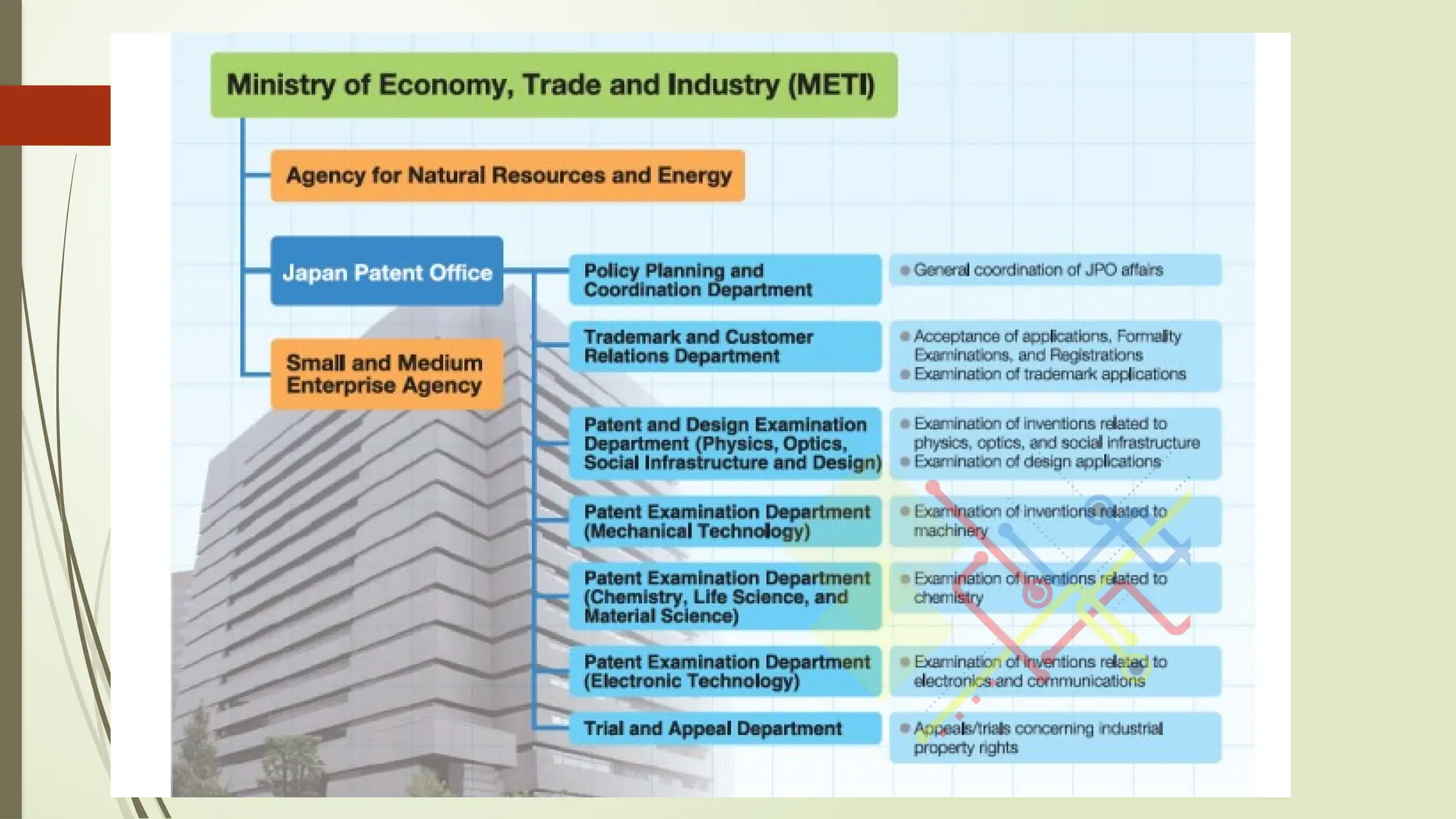 Ministry of Economy, Trade and Industry (METI)

Agency for Natural Resources and Energy

Japan Patent Office

Small and Medium Enterprise Agency

Policy Planning and Coordination Department

● General coordination of JPO affairs

Trademark and Customer Relations Department

● Acceptance of applications, Formality Examinations, and Registrations
● Examination of trademark applications

Patent and Design Examination Department (Physics, Optics, Social Infrastructure and Design)

● Examination of inventions related to physics, optics, and social infrastructure
● Examination of design applications

Patent Examination Department (Mechanical Technology)

● Examination of inventions related to machinery

Patent Examination Department (Chemistry, Life Science, and Material Science)

● Examination of inventions related to chemistry

Patent Examination Department (Electronic Technology)

● Examination of inventions related to electronics and communications

Trial and Appeal Department

● Appeals/trials concerning industrial property rights